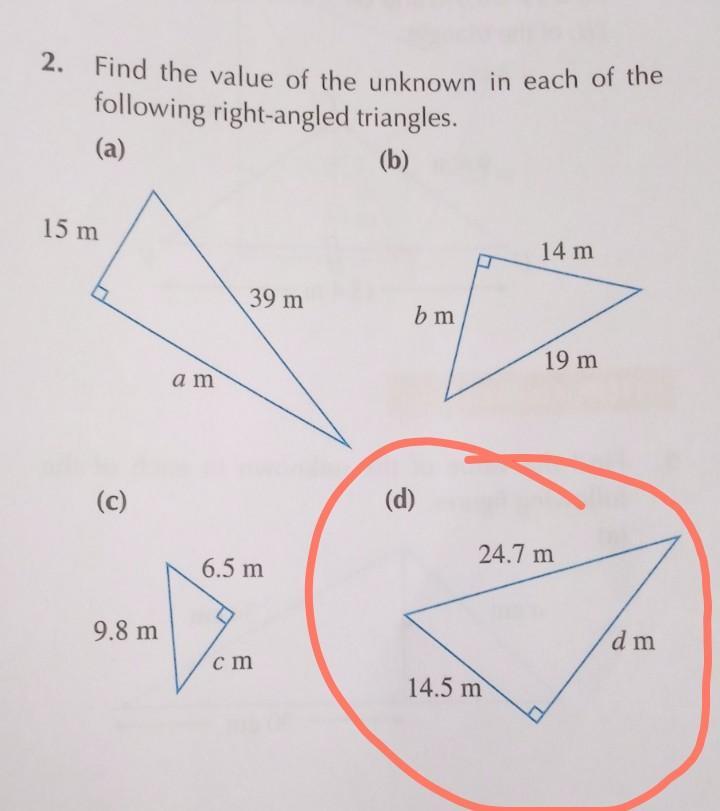 2. Find the value of the unknown in each of the following right-angled triangles.

(a)

15 m

39 m

a m

(b)

14 m

b m

19 m

(c)

6.5 m

9.8 m

c m

(d)

24.7 m

d m

14.5 m